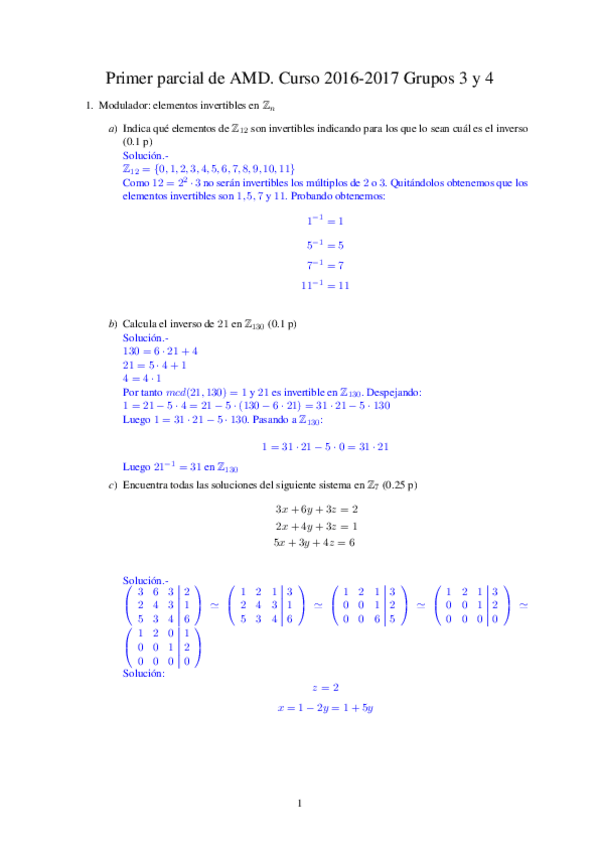 Primer parcial de AMD. Curso 2016-2017 Grupos 3 y 4

1. Modulador: elementos invertibles en $\mathbb{Z}_n$

a) Indica qué elementos de $\mathbb{Z}_{12}$ son invertibles indicando para los que lo sean cuál es el inverso (0.1 p)
Solución.-
$\mathbb{Z}_{12} = \{0, 1, 2, 3, 4, 5, 6, 7, 8, 9, 10, 11\}$
Como $12 = 2^2 \cdot 3$ no serán invertibles los múltiplos de 2 o 3. Quitándolos obtenemos que los elementos invertibles son $1, 5, 7$ y $11$. Probando obtenemos:

$1^{-1} = 1$

$5^{-1} = 5$

$7^{-1} = 7$

$11^{-1} = 11$

b) Calcula el inverso de 21 en $\mathbb{Z}_{130}$ (0.1 p)
Solución.-
$130 = 6 \cdot 21 + 4$
$21 = 5 \cdot 4 + 1$
$4 = 4 \cdot 1$
Por tanto $mcd(21, 130) = 1$ y 21 es invertible en $\mathbb{Z}_{130}$. Despejando:
$1 = 21 - 5 \cdot 4 = 21 - 5 \cdot (130 - 6 \cdot 21) = 31 \cdot 21 - 5 \cdot 130$
Luego $1 = 31 \cdot 21 - 5 \cdot 130$. Pasando a $\mathbb{Z}_{130}$:

$1 = 31 \cdot 21 - 5 \cdot 0 = 31 \cdot 21$

Luego $21^{-1} = 31$ en $\mathbb{Z}_{130}$

c) Encuentra todas las soluciones del siguiente sistema en $\mathbb{Z}_7$ (0.25 p)

$3x + 6y + 3z = 2$
$2x + 4y + 3z = 1$
$5x + 3y + 4z = 6$

Solución.-
$\left(\begin{array}{ccc|c} 3 & 6 & 3 & 2 \\ 2 & 4 & 3 & 1 \\ 5 & 3 & 4 & 6 \end{array}\right) \simeq \left(\begin{array}{ccc|c} 1 & 2 & 1 & 3 \\ 2 & 4 & 3 & 1 \\ 5 & 3 & 4 & 6 \end{array}\right) \simeq \left(\begin{array}{ccc|c} 1 & 2 & 1 & 3 \\ 0 & 0 & 1 & 2 \\ 0 & 0 & 6 & 5 \end{array}\right) \simeq \left(\begin{array}{ccc|c} 1 & 2 & 1 & 3 \\ 0 & 0 & 1 & 2 \\ 0 & 0 & 0 & 0 \end{array}\right) \simeq \left(\begin{array}{ccc|c} 1 & 2 & 0 & 1 \\ 0 & 0 & 1 & 2 \\ 0 & 0 & 0 & 0 \end{array}\right)$
Solución:

$z = 2$
$x = 1 - 2y = 1 + 5y$

1